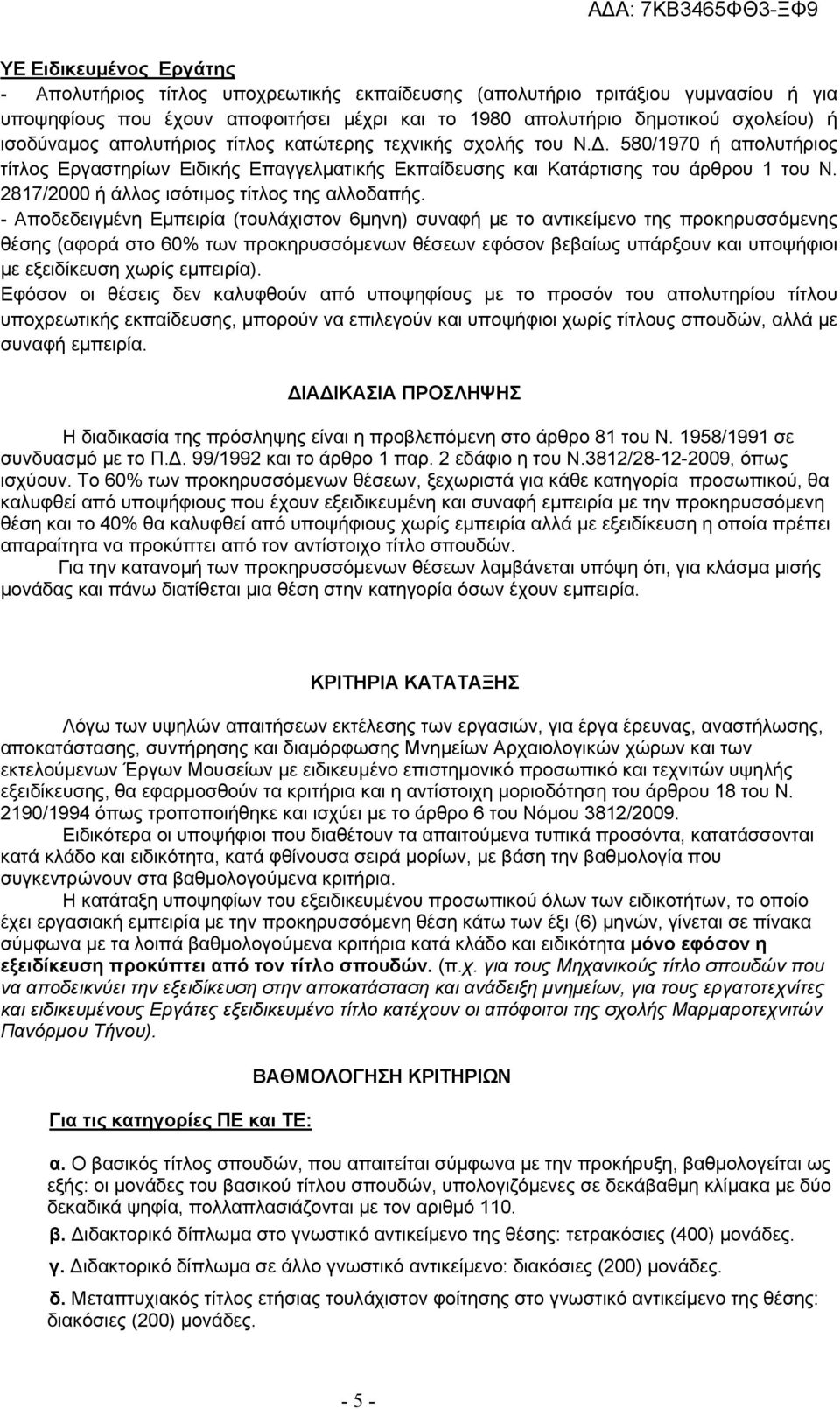 ΑΔΑ: 7ΚΒ3465ΦΘ3-ΞΦ9

ΥΕ Ειδικευμένος Εργάτης
- Απολυτήριος τίτλος υποχρεωτικής εκπαίδευσης (απολυτήριο τριτάξιου γυμνασίου ή για υποψηφίους που έχουν αποφοιτήσει μέχρι και το 1980 απολυτήριο δημοτικού σχολείου) ή ισοδύναμος απολυτήριος τίτλος κατώτερης τεχνικής σχολής του Ν.Δ. 580/1970 ή απολυτήριος τίτλος Εργαστηρίων Ειδικής Επαγγελματικής Εκπαίδευσης και Κατάρτισης του άρθρου 1 του Ν. 2817/2000 ή άλλος ισότιμος τίτλος της αλλοδαπής.
- Αποδεδειγμένη Εμπειρία (τουλάχιστον 6μηνη) συναφή με το αντικείμενο της προκηρυσσόμενης θέσης (αφορά στο 60% των προκηρυσσόμενων θέσεων εφόσον βεβαίως υπάρξουν και υποψήφιοι με εξειδίκευση χωρίς εμπειρία).
Εφόσον οι θέσεις δεν καλυφθούν από υποψηφίους με το προσόν του απολυτηρίου τίτλου υποχρεωτικής εκπαίδευσης, μπορούν να επιλεγούν και υποψήφιοι χωρίς τίτλους σπουδών, αλλά με συναφή εμπειρία.

ΔΙΑΔΙΚΑΣΙΑ ΠΡΟΣΛΗΨΗΣ

Η διαδικασία της πρόσληψης είναι η προβλεπόμενη στο άρθρο 81 του Ν. 1958/1991 σε συνδυασμό με το Π.Δ. 99/1992 και το άρθρο 1 παρ. 2 εδάφιο η του Ν.3812/28-12-2009, όπως ισχύουν. Το 60% των προκηρυσσόμενων θέσεων, ξεχωριστά για κάθε κατηγορία προσωπικού, θα καλυφθεί από υποψήφιους που έχουν εξειδικευμένη και συναφή εμπειρία με την προκηρυσσόμενη θέση και το 40% θα καλυφθεί από υποψήφιους χωρίς εμπειρία αλλά με εξειδίκευση η οποία πρέπει απαραίτητα να προκύπτει από τον αντίστοιχο τίτλο σπουδών.
Για την κατανομή των προκηρυσσόμενων θέσεων λαμβάνεται υπόψη ότι, για κλάσμα μισής μονάδας και πάνω διατίθεται μια θέση στην κατηγορία όσων έχουν εμπειρία.

ΚΡΙΤΗΡΙΑ ΚΑΤΑΤΑΞΗΣ

Λόγω των υψηλών απαιτήσεων εκτέλεσης των εργασιών, για έργα έρευνας, αναστήλωσης, αποκατάστασης, συντήρησης και διαμόρφωσης Μνημείων Αρχαιολογικών χώρων και των εκτελούμενων Έργων Μουσείων με ειδικευμένο επιστημονικό προσωπικό και τεχνιτών υψηλής εξειδίκευσης, θα εφαρμοσθούν τα κριτήρια και η αντίστοιχη μοριοδότηση του άρθρου 18 του Ν. 2190/1994 όπως τροποποιήθηκε και ισχύει με το άρθρο 6 του Νόμου 3812/2009.
Ειδικότερα οι υποψήφιοι που διαθέτουν τα απαιτούμενα τυπικά προσόντα, κατατάσσονται κατά κλάδο και ειδικότητα, κατά φθίνουσα σειρά μορίων, με βάση την βαθμολογία που συγκεντρώνουν στα βαθμολογούμενα κριτήρια.
Η κατάταξη υποψηφίων του εξειδικευμένου προσωπικού όλων των ειδικοτήτων, το οποίο έχει εργασιακή εμπειρία με την προκηρυσσόμενη θέση κάτω των έξι (6) μηνών, γίνεται σε πίνακα σύμφωνα με τα λοιπά βαθμολογούμενα κριτήρια κατά κλάδο και ειδικότητα μόνο εφόσον η εξειδίκευση προκύπτει από τον τίτλο σπουδών. (π.χ. για τους Μηχανικούς τίτλο σπουδών που να αποδεικνύει την εξειδίκευση στην αποκατάσταση και ανάδειξη μνημείων, για τους εργατοτεχνίτες και ειδικευμένους Εργάτες εξειδικευμένο τίτλο κατέχουν οι απόφοιτοι της σχολής Μαρμαροτεχνιτών Πανόρμου Τήνου).

ΒΑΘΜΟΛΟΓΗΣΗ ΚΡΙΤΗΡΙΩΝ

Για τις κατηγορίες ΠΕ και ΤΕ:

α. Ο βασικός τίτλος σπουδών, που απαιτείται σύμφωνα με την προκήρυξη, βαθμολογείται ως εξής: οι μονάδες του βασικού τίτλου σπουδών, υπολογιζόμενες σε δεκάβαθμη κλίμακα με δύο δεκαδικά ψηφία, πολλαπλασιάζονται με τον αριθμό 110.

β. Διδακτορικό δίπλωμα στο γνωστικό αντικείμενο της θέσης: τετρακόσιες (400) μονάδες.

γ. Διδακτορικό δίπλωμα σε άλλο γνωστικό αντικείμενο: διακόσιες (200) μονάδες.

δ. Μεταπτυχιακός τίτλος ετήσιας τουλάχιστον φοίτησης στο γνωστικό αντικείμενο της θέσης: διακόσιες (200) μονάδες.

- 5 -